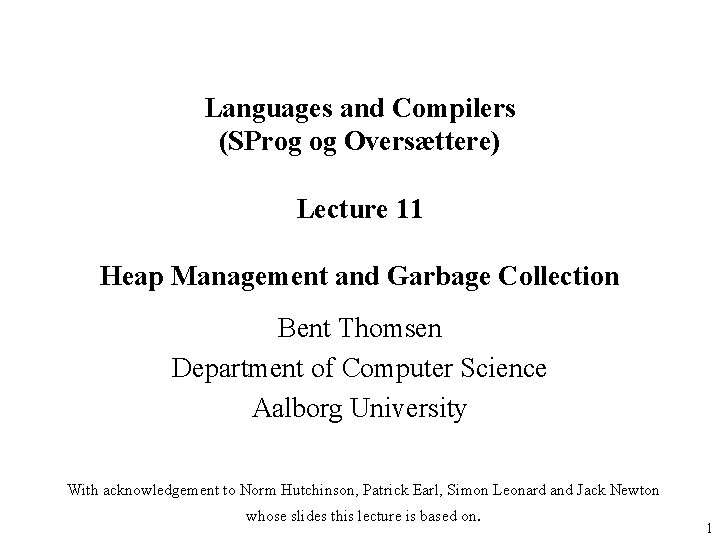 Languages and Compilers
(SProg og Oversættere)

Lecture 11

Heap Management and Garbage Collection

Bent Thomsen
Department of Computer Science
Aalborg University

With acknowledgement to Norm Hutchinson, Patrick Earl, Simon Leonard and Jack Newton whose slides this lecture is based on.

1